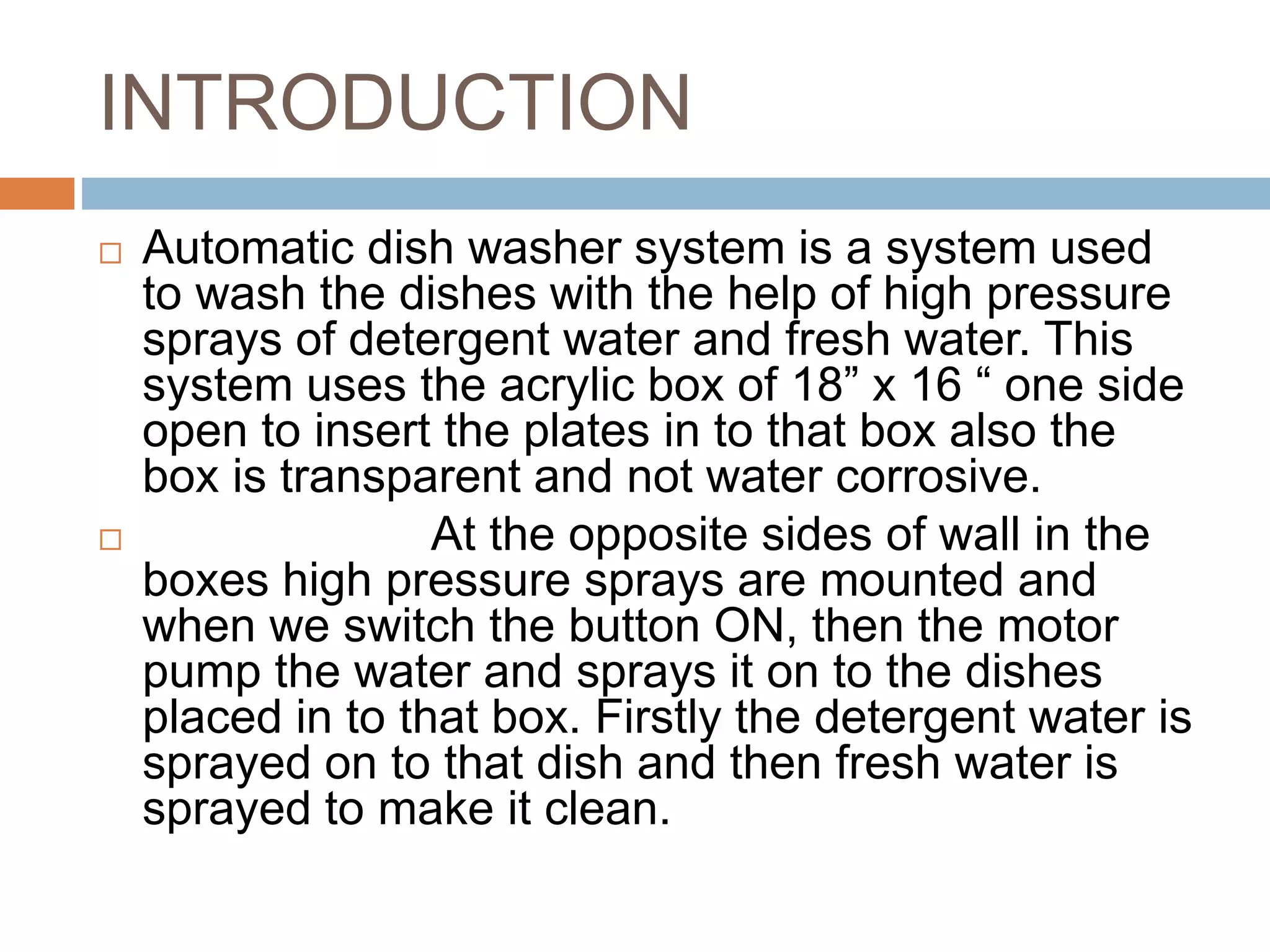 INTRODUCTION

□ Automatic dish washer system is a system used to wash the dishes with the help of high pressure sprays of detergent water and fresh water. This system uses the acrylic box of 18” x 16 “ one side open to insert the plates in to that box also the box is transparent and not water corrosive.

□ At the opposite sides of wall in the boxes high pressure sprays are mounted and when we switch the button ON, then the motor pump the water and sprays it on to the dishes placed in to that box. Firstly the detergent water is sprayed on to that dish and then fresh water is sprayed to make it clean.